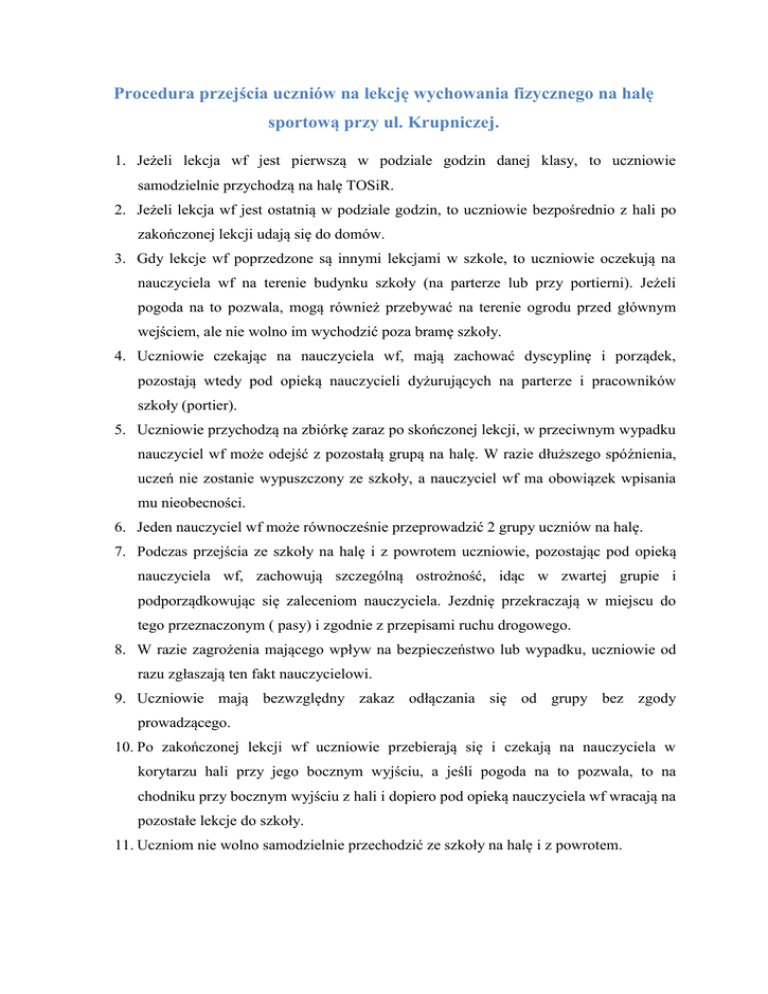 Procedura przejścia uczniów na lekcję wychowania fizycznego na halę sportową przy ul. Krupniczej.

1. Jeżeli lekcja wf jest pierwszą w podziale godzin danej klasy, to uczniowie samodzielnie przychodzą na halę TOSiR.
2. Jeżeli lekcja wf jest ostatnią w podziale godzin, to uczniowie bezpośrednio z hali po zakończonej lekcji udają się do domów.
3. Gdy lekcje wf poprzedzone są innymi lekcjami w szkole, to uczniowie oczekują na nauczyciela wf na terenie budynku szkoły (na parterze lub przy portierni). Jeżeli pogoda na to pozwala, mogą również przebywać na terenie ogrodu przed głównym wejściem, ale nie wolno im wychodzić poza bramę szkoły.
4. Uczniowie czekając na nauczyciela wf, mają zachować dyscyplinę i porządek, pozostają wtedy pod opieką nauczycieli dyżurujących na parterze i pracowników szkoły (portier).
5. Uczniowie przychodzą na zbiórkę zaraz po skończonej lekcji, w przeciwnym wypadku nauczyciel wf może odejść z pozostałą grupą na halę. W razie dłuższego spóźnienia, uczeń nie zostanie wypuszczony ze szkoły, a nauczyciel wf ma obowiązek wpisania mu nieobecności.
6. Jeden nauczyciel wf może równocześnie przeprowadzić 2 grupy uczniów na halę.
7. Podczas przejścia ze szkoły na halę i z powrotem uczniowie, pozostając pod opieką nauczyciela wf, zachowują szczególną ostrożność, idąc w zwartej grupie i podporządkowując się zaleceniom nauczyciela. Jezdnię przekraczają w miejscu do tego przeznaczonym ( pasy) i zgodnie z przepisami ruchu drogowego.
8. W razie zagrożenia mającego wpływ na bezpieczeństwo lub wypadku, uczniowie od razu zgłaszają ten fakt nauczycielowi.
9. Uczniowie mają bezwzględny zakaz odłączania się od grupy bez zgody prowadzącego.
10. Po zakończonej lekcji wf uczniowie przebierają się i czekają na nauczyciela w korytarzu hali przy jego bocznym wyjściu, a jeśli pogoda na to pozwala, to na chodniku przy bocznym wyjściu z hali i dopiero pod opieką nauczyciela wf wracają na pozostałe lekcje do szkoły.
11. Uczniom nie wolno samodzielnie przechodzić ze szkoły na halę i z powrotem.